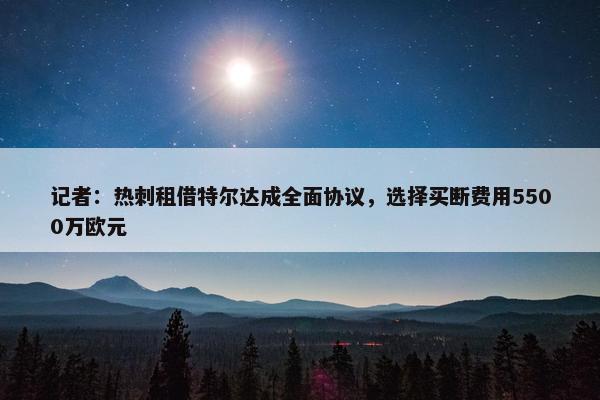 记者：热刺租借特尔达成全面协议，选择买断费用5500万欧元